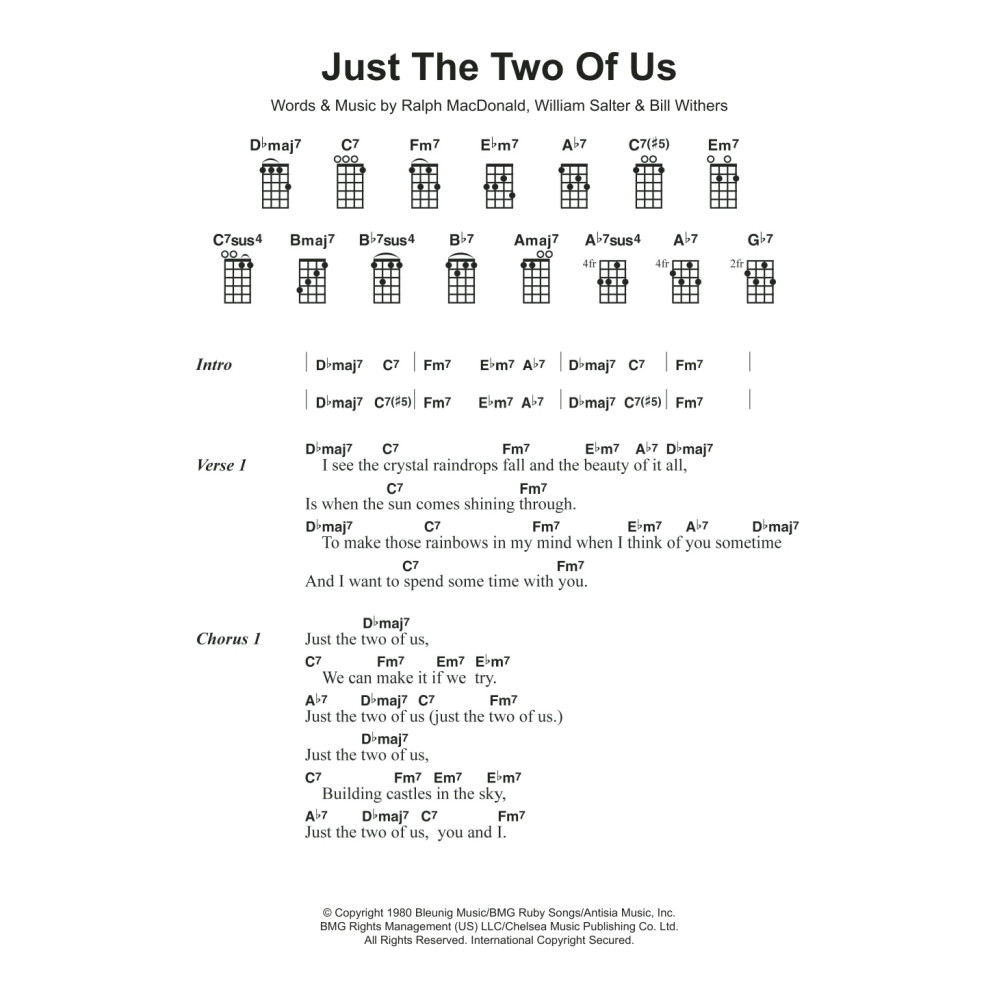 Just The Two Of Us

Words & Music by Ralph MacDonald, William Salter & Bill Withers

D♭maj7 C7 Fm7 E♭m7 A♭7 C7(♯5) Em7

C7sus4 Bmaj7 B♭7sus4 B♭7 Amaj7 A♭7sus4 A♭7 G♭7

4fr 4fr 2fr

Intro | D♭maj7 C7 | Fm7 E♭m7 A♭7 | D♭maj7 C7 | Fm7 |

| D♭maj7 C7(♯5) | Fm7 E♭m7 A♭7 | D♭maj7 C7(♯5) | Fm7 |

Verse 1
D♭maj7 C7 Fm7 E♭m7 A♭7 D♭maj7
I see the crystal raindrops fall and the beauty of it all,
C7 Fm7
Is when the sun comes shining through.
D♭maj7 C7 Fm7 E♭m7 A♭7 D♭maj7
To make those rainbows in my mind when I think of you sometime
C7 Fm7
And I want to spend some time with you.

Chorus 1
D♭maj7
Just the two of us,
C7 Fm7 Em7 E♭m7
We can make it if we try.
A♭7 D♭maj7 C7 Fm7
Just the two of us (just the two of us.)
D♭maj7
Just the two of us,
C7 Fm7 Em7 E♭m7
Building castles in the sky,
A♭7 D♭maj7 C7 Fm7
Just the two of us, you and I.

© Copyright 1980 Bleunig Music/BMG Ruby Songs/Antisia Music, Inc.
BMG Rights Management (US) LLC/Chelsea Music Publishing Co. Ltd.
All Rights Reserved. International Copyright Secured.